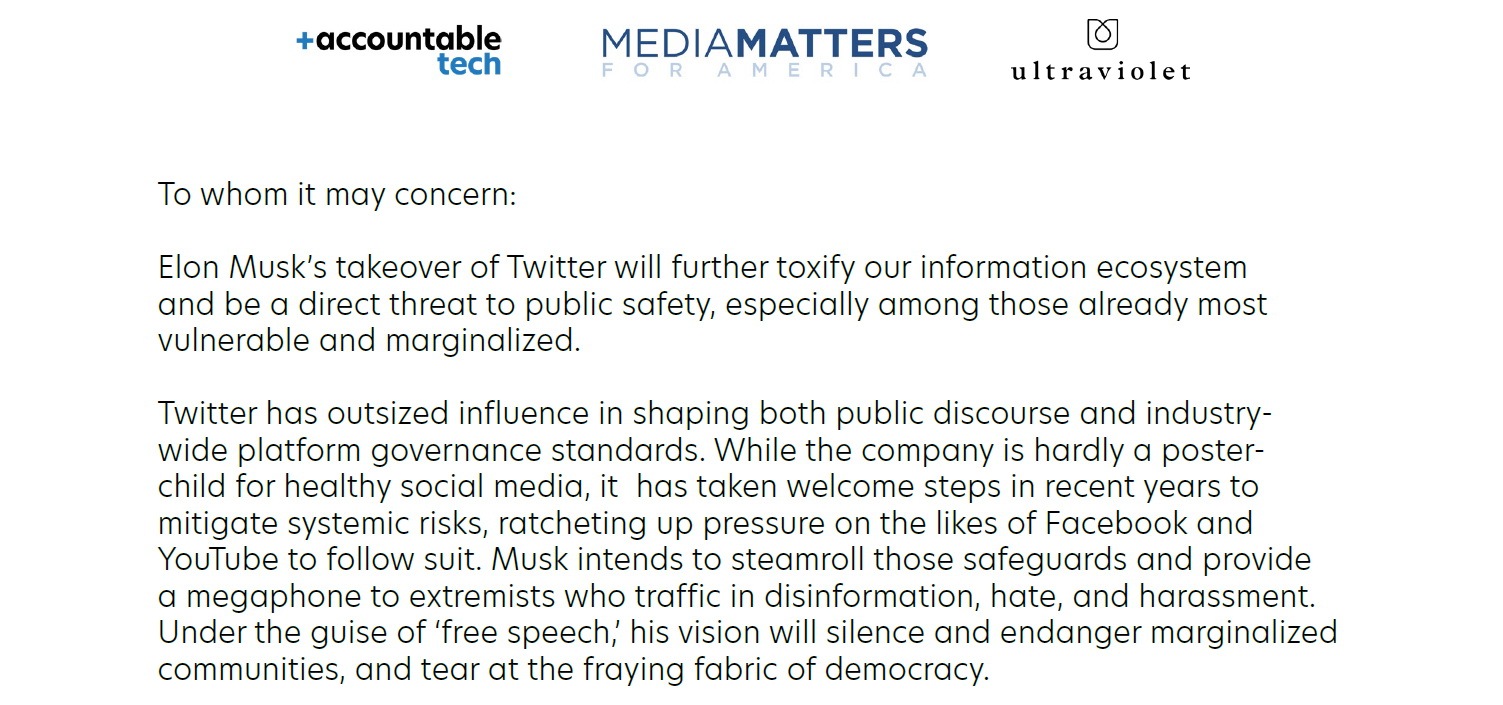 +accountable tech

MEDIAMATTERS FOR AMERICA

ultraviolet

To whom it may concern:

Elon Musk's takeover of Twitter will further toxify our information ecosystem and be a direct threat to public safety, especially among those already most vulnerable and marginalized.

Twitter has outsized influence in shaping both public discourse and industry-wide platform governance standards. While the company is hardly a poster-child for healthy social media, it has taken welcome steps in recent years to mitigate systemic risks, ratcheting up pressure on the likes of Facebook and YouTube to follow suit. Musk intends to steamroll those safeguards and provide a megaphone to extremists who traffic in disinformation, hate, and harassment. Under the guise of 'free speech,' his vision will silence and endanger marginalized communities, and tear at the fraying fabric of democracy.